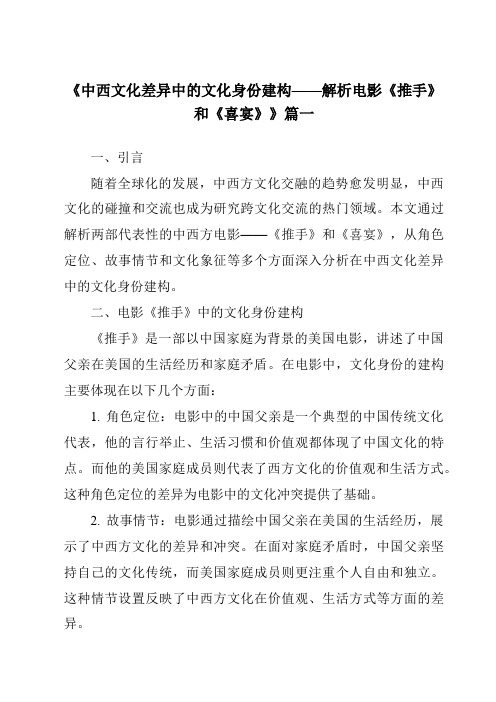 《中西文化差异中的文化身份建构——解析电影《推手》和《喜宴》》篇一

一、引言

随着全球化的发展，中西方文化交融的趋势愈发明显，中西文化的碰撞和交流也成为研究跨文化交流的热门领域。本文通过解析两部代表性的中西方电影——《推手》和《喜宴》，从角色定位、故事情节和文化象征等多个方面深入分析在中西文化差异中的文化身份建构。

二、电影《推手》中的文化身份建构

《推手》是一部以中国家庭为背景的美国电影，讲述了中国父亲在美国的生活经历和家庭矛盾。在电影中，文化身份的建构主要体现在以下几个方面：

1. 角色定位：电影中的中国父亲是一个典型的中国传统文化代表，他的言行举止、生活习惯和价值观都体现了中国文化的特点。而他的美国家庭成员则代表了西方文化的价值观和生活方式。这种角色定位的差异为电影中的文化冲突提供了基础。

2. 故事情节：电影通过描绘中国父亲在美国的生活经历，展示了中西方文化的差异和冲突。在面对家庭矛盾时，中国父亲坚持自己的文化传统，而美国家庭成员则更注重个人自由和独立。这种情节设置反映了中西方文化在价值观、生活方式等方面的差异。